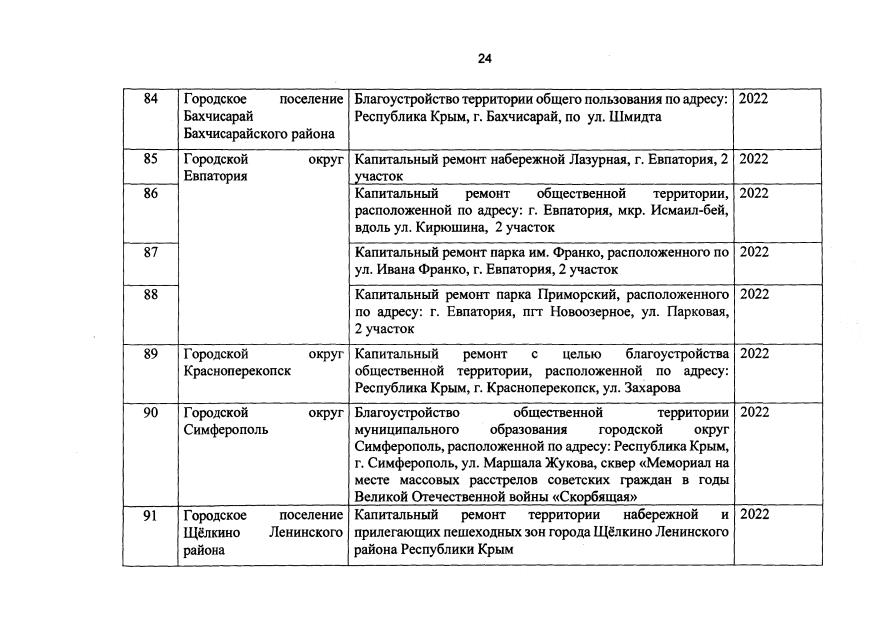 24

| | | | |
|---|---|---|---|
| 84 | Городское поселение Бахчисарай Бахчисарайского района | Благоустройство территории общего пользования по адресу: Республика Крым, г. Бахчисарай, по ул. Шмидта | 2022 |
| 85 | Городской округ Евпатория | Капитальный ремонт набережной Лазурная, г. Евпатория, 2 участок | 2022 |
| 86 | | Капитальный ремонт общественной территории, расположенной по адресу: г. Евпатория, мкр. Исмаил-бей, вдоль ул. Кирюшина, 2 участок | 2022 |
| 87 | | Капитальный ремонт парка им. Франко, расположенного по ул. Ивана Франко, г. Евпатория, 2 участок | 2022 |
| 88 | | Капитальный ремонт парка Приморский, расположенного по адресу: г. Евпатория, пгт Новоозерное, ул. Парковая, 2 участок | 2022 |
| 89 | Городской округ Красноперекопск | Капитальный ремонт с целью благоустройства общественной территории, расположенной по адресу: Республика Крым, г. Красноперекопск, ул. Захарова | 2022 |
| 90 | Городской округ Симферополь | Благоустройство общественной территории муниципального образования городской округ Симферополь, расположенной по адресу: Республика Крым, г. Симферополь, ул. Маршала Жукова, сквер «Мемориал на месте массовых расстрелов советских граждан в годы Великой Отечественной войны «Скорбящая» | 2022 |
| 91 | Городское поселение Щёлкино Ленинского района | Капитальный ремонт территории набережной и прилегающих пешеходных зон города Щёлкино Ленинского района Республики Крым | 2022 |